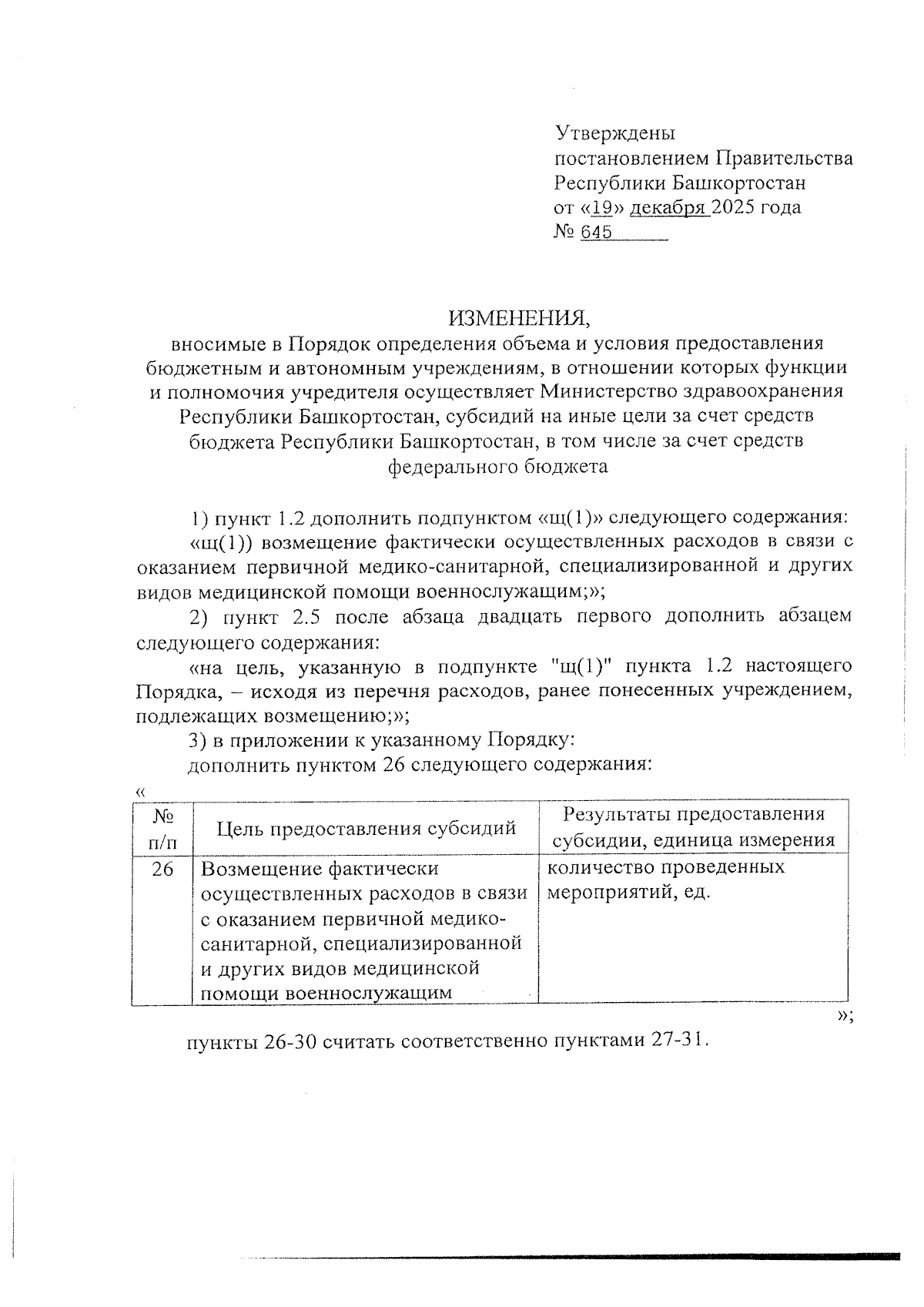 Утверждены
постановлением Правительства
Республики Башкортостан
от «19» декабря 2025 года
№ 645

ИЗМЕНЕНИЯ,
вносимые в Порядок определения объема и условия предоставления бюджетным и автономным учреждениям, в отношении которых функции и полномочия учредителя осуществляет Министерство здравоохранения Республики Башкортостан, субсидий на иные цели за счет средств бюджета Республики Башкортостан, в том числе за счет средств федерального бюджета

1) пункт 1.2 дополнить подпунктом «щ(1)» следующего содержания:

«щ(1)) возмещение фактически осуществленных расходов в связи с оказанием первичной медико-санитарной, специализированной и других видов медицинской помощи военнослужащим;»;

2) пункт 2.5 после абзаца двадцать первого дополнить абзацем следующего содержания:

«на цель, указанную в подпункте "щ(1)" пункта 1.2 настоящего Порядка, – исходя из перечня расходов, ранее понесенных учреждением, подлежащих возмещению;»;

3) в приложении к указанному Порядку:

дополнить пунктом 26 следующего содержания:

«

| № п/п | Цель предоставления субсидий | Результаты предоставления субсидии, единица измерения |
|---|---|---|
| 26 | Возмещение фактически осуществленных расходов в связи с оказанием первичной медико-санитарной, специализированной и других видов медицинской помощи военнослужащим | количество проведенных мероприятий, ед. |

»;

пункты 26-30 считать соответственно пунктами 27-31.